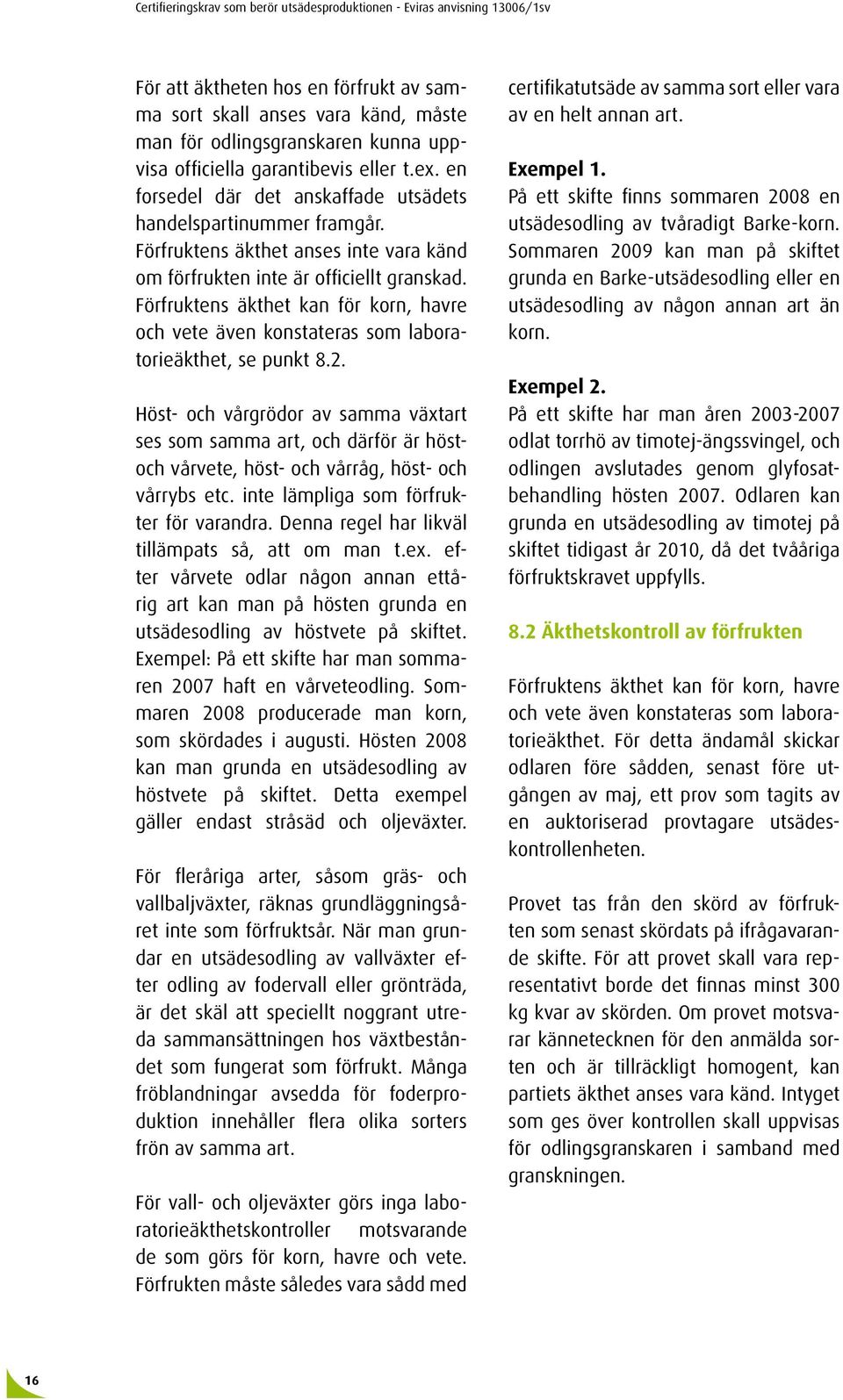 Certifieringskrav som berör utsädesproduktionen - Eviras anvisning 13006/1sv

För att äktheten hos en förfrukt av samma sort skall anses vara känd, måste man för odlingsgranskaren kunna uppvisa officiella garantibevis eller t.ex. en forsedel där det anskaffade utsädets handelspartinummer framgår. Förfruktens äkthet anses inte vara känd om förfrukten inte är officiellt granskad. Förfruktens äkthet kan för korn, havre och vete även konstateras som laboratorieäkthet, se punkt 8.2.

Höst- och vårgrödor av samma växtart ses som samma art, och därför är höst- och vårvete, höst- och vårråg, höst- och vårrybs etc. inte lämpliga som förfrukter för varandra. Denna regel har likväl tillämpats så, att om man t.ex. efter vårvete odlar någon annan ettårig art kan man på hösten grunda en utsädesodling av höstvete på skiftet. Exempel: På ett skifte har man sommaren 2007 haft en vårveteodling. Sommaren 2008 producerade man korn, som skördades i augusti. Hösten 2008 kan man grunda en utsädesodling av höstvete på skiftet. Detta exempel gäller endast stråsäd och oljeväxter.

För fleråriga arter, såsom gräs- och vallbaljväxter, räknas grundläggningsåret inte som förfruktsår. När man grundar en utsädesodling av vallväxter efter odling av fodervall eller grönträda, är det skäl att speciellt noggrant utreda sammansättningen hos växtbeståndet som fungerat som förfrukt. Många fröblandningar avsedda för foderproduktion innehåller flera olika sorters frön av samma art.

För vall- och oljeväxter görs inga laboratorieäkthetskontroller motsvarande de som görs för korn, havre och vete. Förfrukten måste således vara sådd med certifikatutsäde av samma sort eller vara av en helt annan art.

Exempel 1.
På ett skifte finns sommaren 2008 en utsädesodling av tvåradigt Barke-korn. Sommaren 2009 kan man på skiftet grunda en Barke-utsädesodling eller en utsädesodling av någon annan art än korn.

Exempel 2.
På ett skifte har man åren 2003-2007 odlat torrhö av timotej-ängssvingel, och odlingen avslutades genom glyfosatbehandling hösten 2007. Odlaren kan grunda en utsädesodling av timotej på skiftet tidigast år 2010, då det tvååriga förfruktskravet uppfylls.

8.2 Äkthetskontroll av förfrukten

Förfruktens äkthet kan för korn, havre och vete även konstateras som laboratorieäkthet. För detta ändamål skickar odlaren före sådden, senast före utgången av maj, ett prov som tagits av en auktoriserad provtagare utsädeskontrollenheten.

Provet tas från den skörd av förfrukten som senast skördats på ifrågavarande skifte. För att provet skall vara representativt borde det finnas minst 300 kg kvar av skörden. Om provet motsvarar kännetecknen för den anmälda sorten och är tillräckligt homogent, kan partiets äkthet anses vara känd. Intyget som ges över kontrollen skall uppvisas för odlingsgranskaren i samband med granskningen.

16